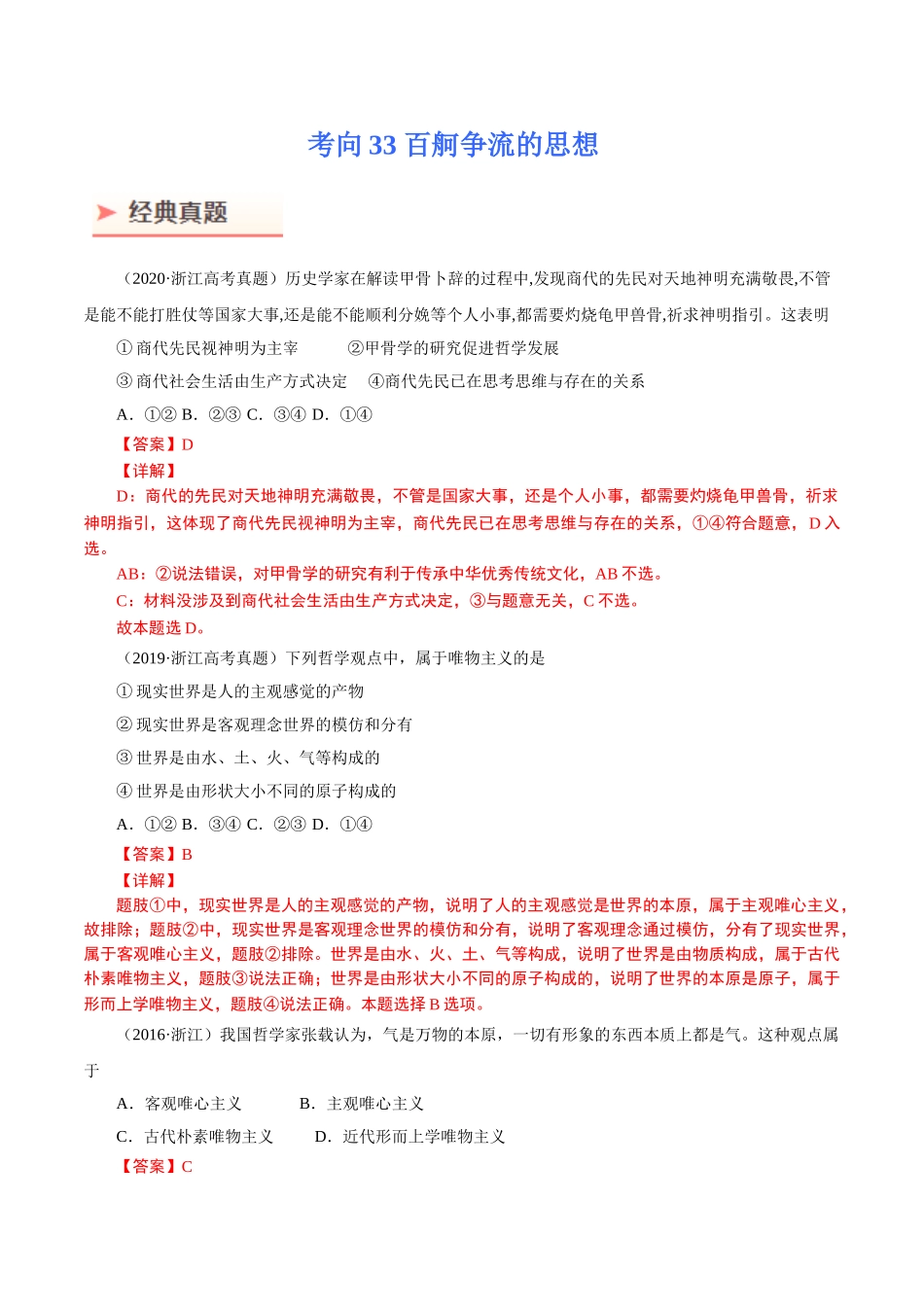 考向 33 百舸争流的思想

经典真题

（2020·浙江高考真题）历史学家在解读甲骨卜辞的过程中,发现商代的先民对天地神明充满敬畏,不管是能不能打胜仗等国家大事,还是能不能顺利分娩等个人小事,都需要灼烧龟甲兽骨,祈求神明指引。这表明

① 商代先民视神明为主宰　　②甲骨学的研究促进哲学发展

③ 商代社会生活由生产方式决定　④商代先民已在思考思维与存在的关系

A．①② B．②③ C．③④ D．①④

【答案】D

【详解】

D：商代的先民对天地神明充满敬畏，不管是国家大事，还是个人小事，都需要灼烧龟甲兽骨，祈求神明指引，这体现了商代先民视神明为主宰，商代先民已在思考思维与存在的关系，①④符合题意，D 入选。

AB：②说法错误，对甲骨学的研究有利于传承中华优秀传统文化，AB 不选。

C：材料没涉及到商代社会生活由生产方式决定，③与题意无关，C 不选。

故本题选 D。

（2019·浙江高考真题）下列哲学观点中，属于唯物主义的是

① 现实世界是人的主观感觉的产物

② 现实世界是客观理念世界的模仿和分有

③ 世界是由水、土、火、气等构成的

④ 世界是由形状大小不同的原子构成的

A．①② B．③④ C．②③ D．①④

【答案】B

【详解】

题肢①中，现实世界是人的主观感觉的产物，说明了人的主观感觉是世界的本原，属于主观唯心主义，故排除；题肢②中，现实世界是客观理念世界的模仿和分有，说明了客观理念通过模仿，分有了现实世界，属于客观唯心主义，题肢②排除。世界是由水、火、土、气等构成，说明了世界是由物质构成，属于古代朴素唯物主义，题肢③说法正确；世界是由形状大小不同的原子构成的，说明了世界的本原是原子，属于形而上学唯物主义，题肢④说法正确。本题选择 B 选项。

（2016·浙江）我国哲学家张载认为，气是万物的本原，一切有形象的东西本质上都是气。这种观点属于

A．客观唯心主义　　B．主观唯心主义

C．古代朴素唯物主义　　D．近代形而上学唯物主义

【答案】C